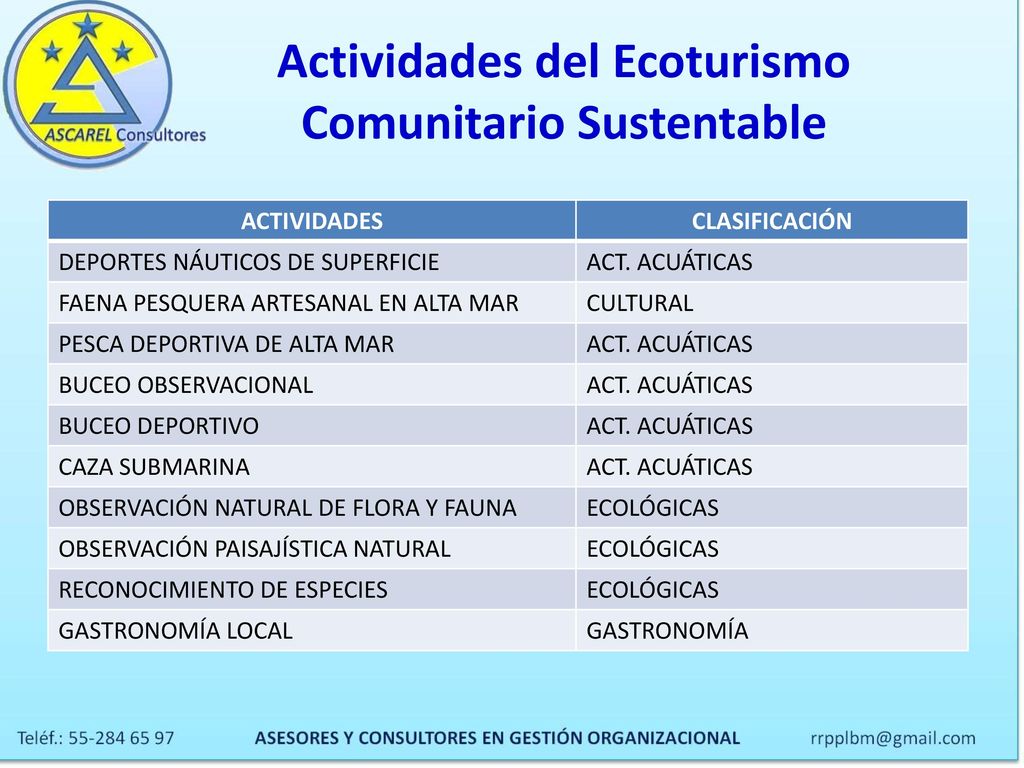 ASCAREL Consultores

Actividades del Ecoturismo Comunitario Sustentable

| ACTIVIDADES | CLASIFICACIÓN |
|---|---|
| DEPORTES NÁUTICOS DE SUPERFICIE | ACT. ACUÁTICAS |
| FAENA PESQUERA ARTESANAL EN ALTA MAR | CULTURAL |
| PESCA DEPORTIVA DE ALTA MAR | ACT. ACUÁTICAS |
| BUCEO OBSERVACIONAL | ACT. ACUÁTICAS |
| BUCEO DEPORTIVO | ACT. ACUÁTICAS |
| CAZA SUBMARINA | ACT. ACUÁTICAS |
| OBSERVACIÓN NATURAL DE FLORA Y FAUNA | ECOLÓGICAS |
| OBSERVACIÓN PAISAJÍSTICA NATURAL | ECOLÓGICAS |
| RECONOCIMIENTO DE ESPECIES | ECOLÓGICAS |
| GASTRONOMÍA LOCAL | GASTRONOMÍA |

Teléf.: 55-284 65 97 ASESORES Y CONSULTORES EN GESTIÓN ORGANIZACIONAL rrpplbm@gmail.com